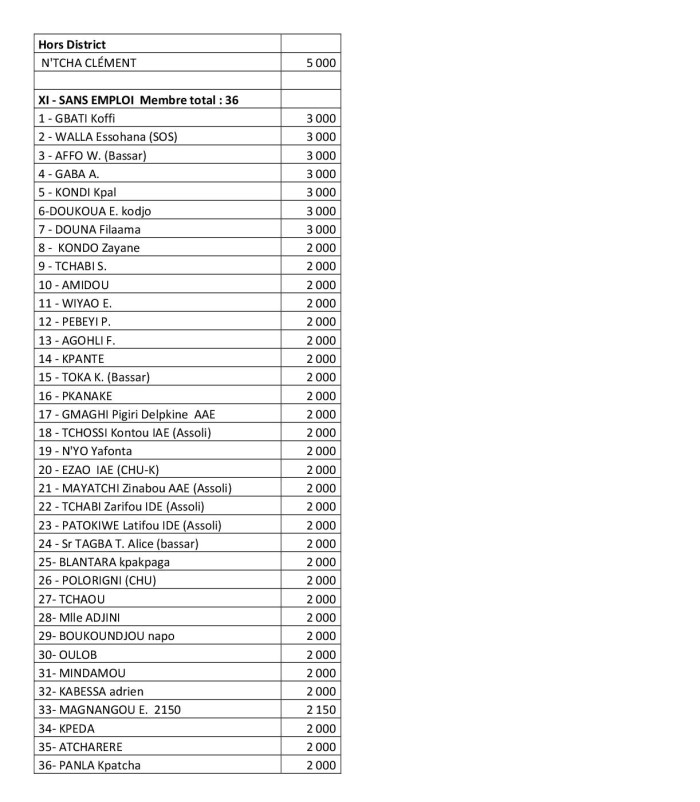 | Hors District | |
|---|---|
| N'TCHA CLÉMENT | 5 000 |
| | |
| XI - SANS EMPLOI Membre total : 36 | |
| 1 - GBATI Koffi | 3 000 |
| 2 - WALLA Essohana (SOS) | 3 000 |
| 3 - AFFO W. (Bassar) | 3 000 |
| 4 - GABA A. | 3 000 |
| 5 - KONDI Kpal | 3 000 |
| 6-DOUKOUA E. kodjo | 3 000 |
| 7 - DOUNA Filaama | 3 000 |
| 8 - KONDO Zayane | 2 000 |
| 9 - TCHABI S. | 2 000 |
| 10 - AMIDOU | 2 000 |
| 11 - WIYAO E. | 2 000 |
| 12 - PEBEYI P. | 2 000 |
| 13 - AGOHLI F. | 2 000 |
| 14 - KPANTE | 2 000 |
| 15 - TOKA K. (Bassar) | 2 000 |
| 16 - PKANAKE | 2 000 |
| 17 - GMAGHI Pigiri Delpkine AAE | 2 000 |
| 18 - TCHOSSI Kontou IAE (Assoli) | 2 000 |
| 19 - N'YO Yafonta | 2 000 |
| 20 - EZAO IAE (CHU-K) | 2 000 |
| 21 - MAYATCHI Zinabou AAE (Assoli) | 2 000 |
| 22 - TCHABI Zarifou IDE (Assoli) | 2 000 |
| 23 - PATOKIWE Latifou IDE (Assoli) | 2 000 |
| 24 - Sr TAGBA T. Alice (bassar) | 2 000 |
| 25- BLANTARA kpakpaga | 2 000 |
| 26 - POLORIGNI (CHU) | 2 000 |
| 27- TCHAOU | 2 000 |
| 28- Mlle ADJINI | 2 000 |
| 29- BOUKOUNDJOU napo | 2 000 |
| 30- OULOB | 2 000 |
| 31- MINDAMOU | 2 000 |
| 32- KABESSA adrien | 2 000 |
| 33- MAGNANGOU E. 2150 | 2 150 |
| 34- KPEDA | 2 000 |
| 35- ATCHARERE | 2 000 |
| 36- PANLA Kpatcha | 2 000 |